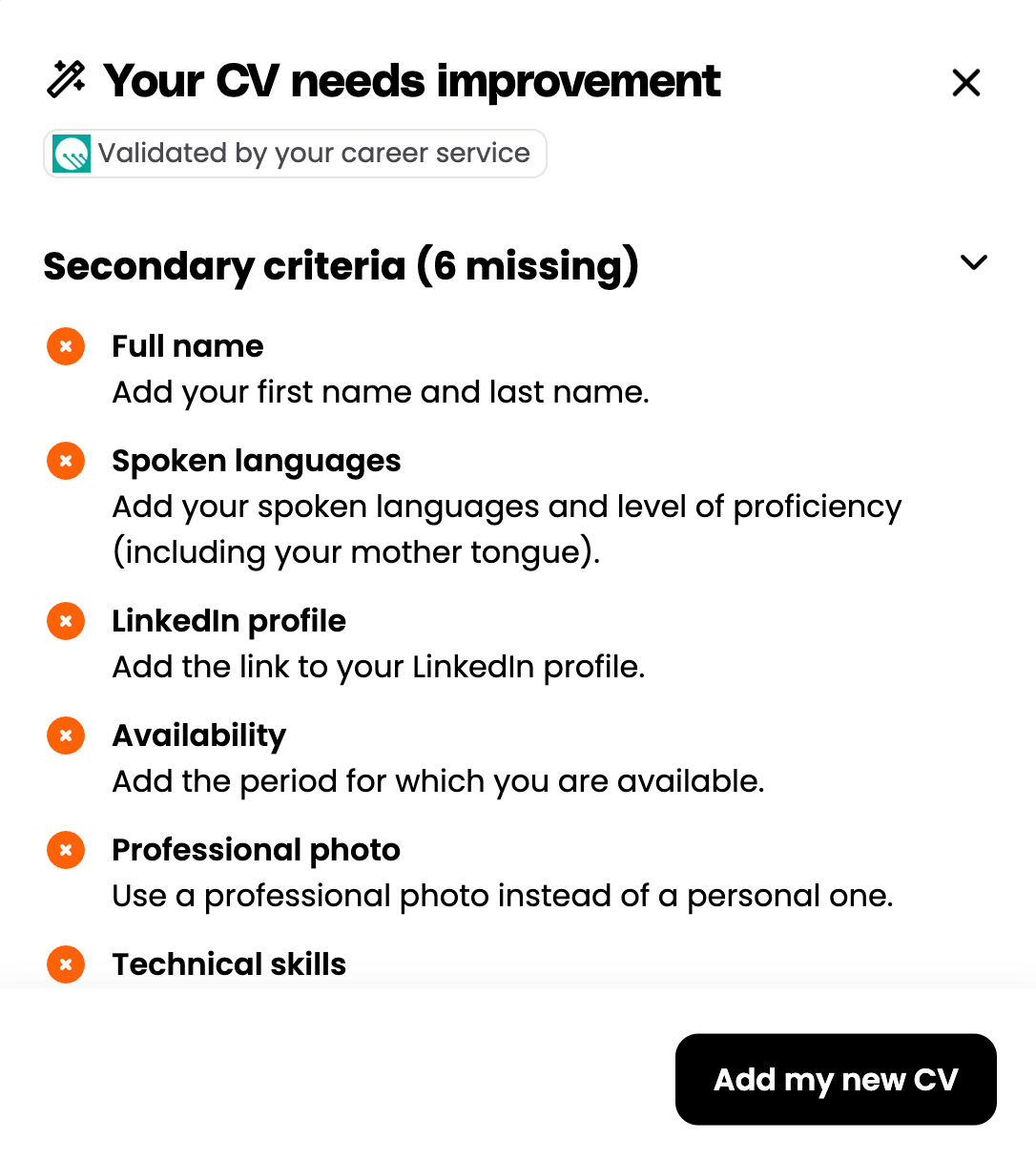 Your CV needs improvement

Validated by your career service

Secondary criteria (6 missing)

Full name
Add your first name and last name.

Spoken languages
Add your spoken languages and level of proficiency (including your mother tongue).

LinkedIn profile
Add the link to your LinkedIn profile.

Availability
Add the period for which you are available.

Professional photo
Use a professional photo instead of a personal one.

Technical skills

Add my new CV